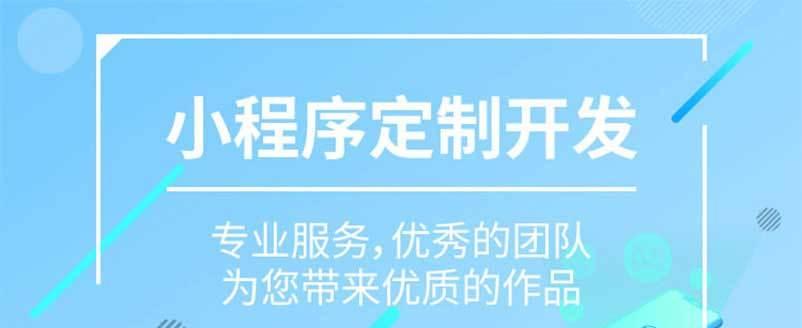 小程序定制开发

专业服务，优秀的团队
为您带来优质的作品